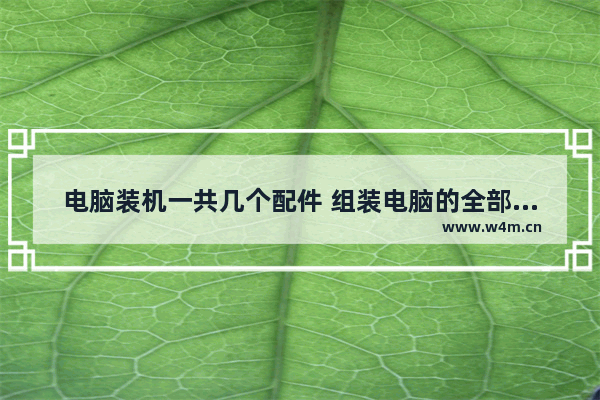 电脑装机一共几个配件 组装电脑的全部...

www.w4m.cn